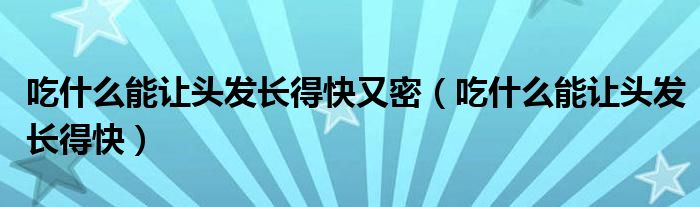 吃什么能让头发长得快又密（吃什么能让头发长得快）